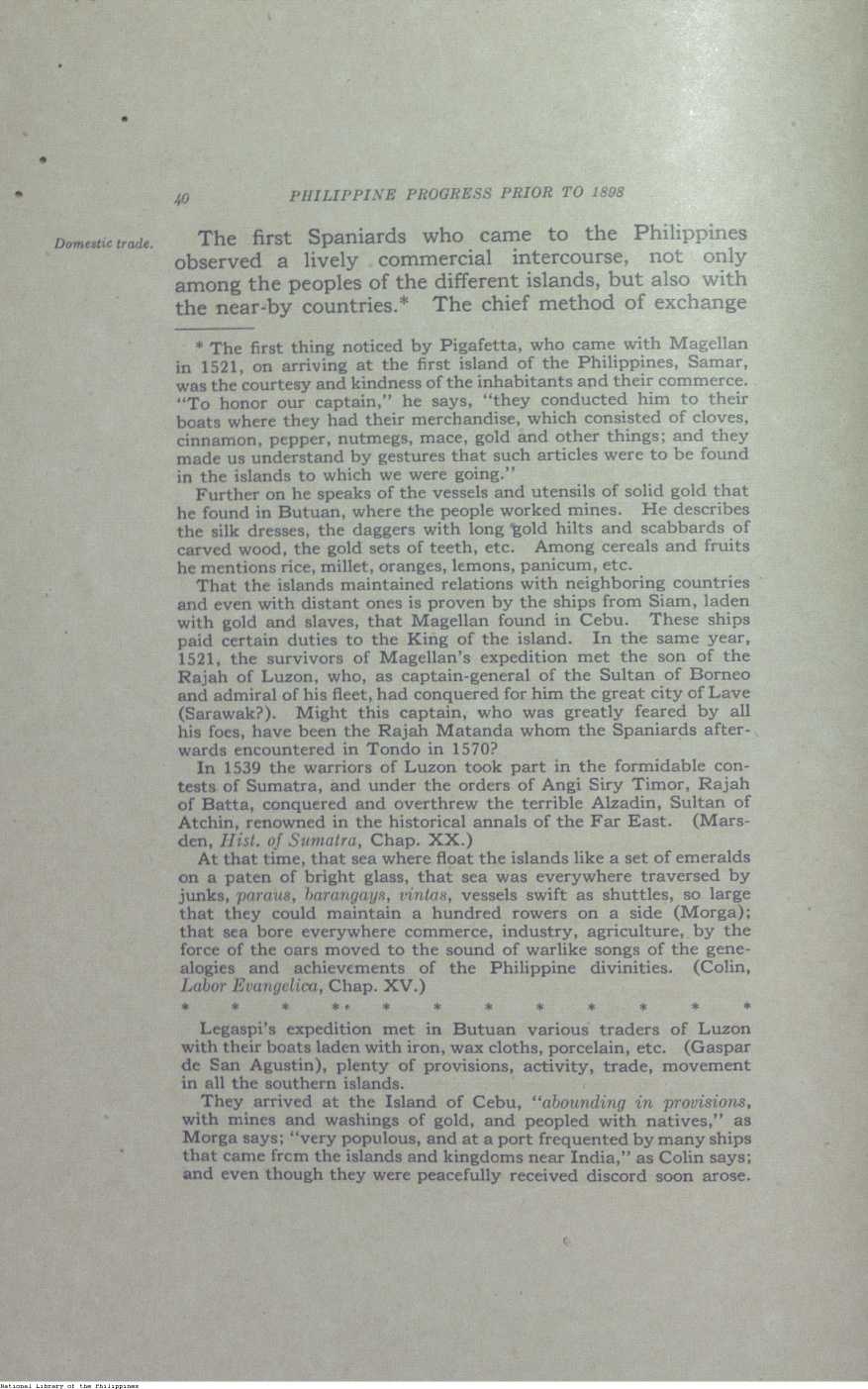 40 PHILIPPINE PROGRESS PRIOR TO 1898

Domestic trade.

The first Spaniards who came to the Philippines observed a lively commercial intercourse, not only among the peoples of the different islands, but also with the near-by countries.* The chief method of exchange

* The first thing noticed by Pigafetta, who came with Magellan in 1521, on arriving at the first island of the Philippines, Samar, was the courtesy and kindness of the inhabitants and their commerce. "To honor our captain," he says, "they conducted him to their boats where they had their merchandise, which consisted of cloves, cinnamon, pepper, nutmegs, mace, gold and other things; and they made us understand by gestures that such articles were to be found in the islands to which we were going."

Further on he speaks of the vessels and utensils of solid gold that he found in Butuan, where the people worked mines. He describes the silk dresses, the daggers with long gold hilts and scabbards of carved wood, the gold sets of teeth, etc. Among cereals and fruits he mentions rice, millet, oranges, lemons, panicum, etc.

That the islands maintained relations with neighboring countries and even with distant ones is proven by the ships from Siam, laden with gold and slaves, that Magellan found in Cebu. These ships paid certain duties to the King of the island. In the same year, 1521, the survivors of Magellan's expedition met the son of the Rajah of Luzon, who, as captain-general of the Sultan of Borneo and admiral of his fleet, had conquered for him the great city of Lave (Sarawak?). Might this captain, who was greatly feared by all his foes, have been the Rajah Matanda whom the Spaniards afterwards encountered in Tondo in 1570?

In 1539 the warriors of Luzon took part in the formidable contests of Sumatra, and under the orders of Angi Siry Timor, Rajah of Batta, conquered and overthrew the terrible Alzadin, Sultan of Atchin, renowned in the historical annals of the Far East. (Marsden, Hist. of Sumatra, Chap. XX.)

At that time, that sea where float the islands like a set of emeralds on a paten of bright glass, that sea was everywhere traversed by junks, paraus, barangays, vintas, vessels swift as shuttles, so large that they could maintain a hundred rowers on a side (Morga); that sea bore everywhere commerce, industry, agriculture, by the force of the oars moved to the sound of warlike songs of the genealogies and achievements of the Philippine divinities. (Colin, Labor Evangelica, Chap. XV.)

* * * * * * * * * * * * *

Legaspi's expedition met in Butuan various traders of Luzon with their boats laden with iron, wax cloths, porcelain, etc. (Gaspar de San Agustin), plenty of provisions, activity, trade, movement in all the southern islands.

They arrived at the Island of Cebu, "abounding in provisions, with mines and washings of gold, and peopled with natives," as Morga says; "very populous, and at a port frequented by many ships that came from the islands and kingdoms near India," as Colin says; and even though they were peacefully received discord soon arose.

National Library of the Philippines